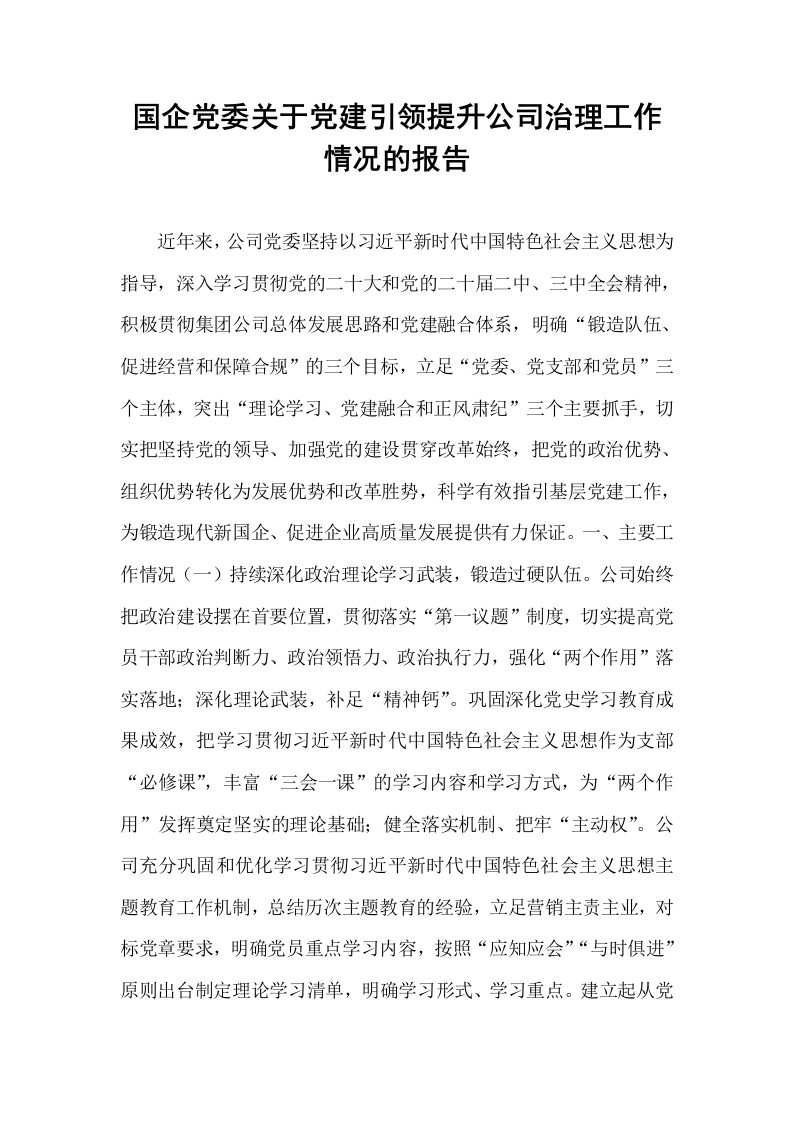 国企党委关于党建引领提升公司治理工作情况的报告

近年来，公司党委坚持以习近平新时代中国特色社会主义思想为指导，深入学习贯彻党的二十大和党的二十届二中、三中全会精神，积极贯彻集团公司总体发展思路和党建融合体系，明确“锻造队伍、促进经营和保障合规”的三个目标，立足“党委、党支部和党员”三个主体，突出“理论学习、党建融合和正风肃纪”三个主要抓手，切实把坚持党的领导、加强党的建设贯穿改革始终，把党的政治优势、组织优势转化为发展优势和改革胜势，科学有效指引基层党建工作，为锻造现代新国企、促进企业高质量发展提供有力保证。一、主要工作情况（一）持续深化政治理论学习武装，锻造过硬队伍。公司始终把政治建设摆在首要位置，贯彻落实“第一议题”制度，切实提高党员干部政治判断力、政治领悟力、政治执行力，强化“两个作用”落实落地；深化理论武装，补足“精神钙”。巩固深化党史学习教育成果成效，把学习贯彻习近平新时代中国特色社会主义思想作为支部“必修课”，丰富“三会一课”的学习内容和学习方式，为“两个作用”发挥奠定坚实的理论基础；健全落实机制、把牢“主动权”。公司充分巩固和优化学习贯彻习近平新时代中国特色社会主义思想主题教育工作机制，总结历次主题教育的经验，立足营销主责主业，对标党章要求，明确党员重点学习内容，按照“应知应会”“与时俱进”原则出台制定理论学习清单，明确学习形式、学习重点。建立起从党